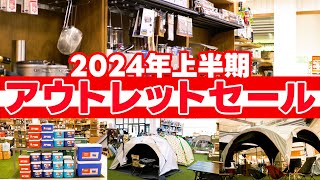 2024年上半期
アウトレットセール